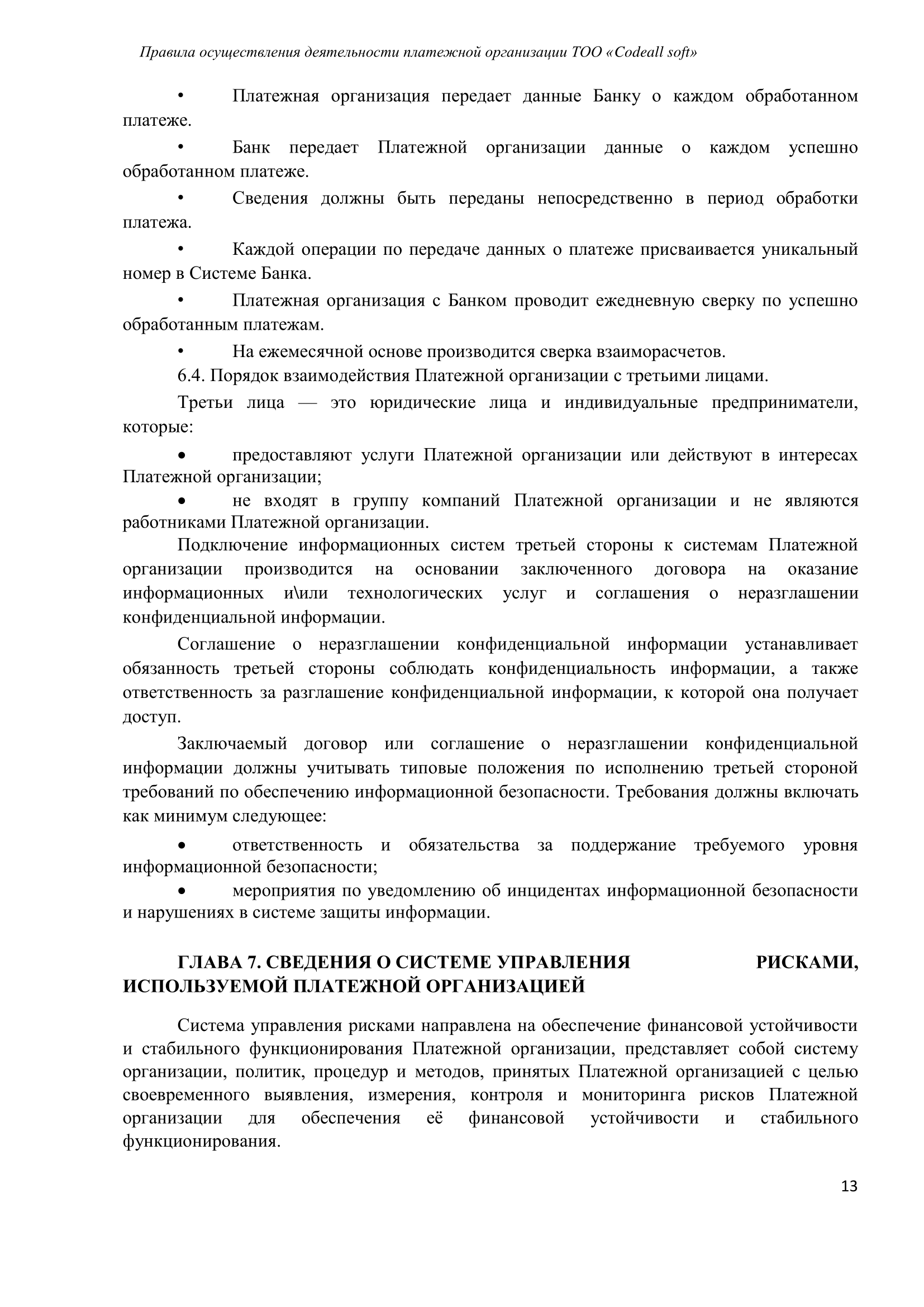 Правила осуществления деятельности платежной организации ТОО «Codeall soft»

• Платежная организация передает данные Банку о каждом обработанном платеже.

• Банк передает Платежной организации данные о каждом успешно обработанном платеже.

• Сведения должны быть переданы непосредственно в период обработки платежа.

• Каждой операции по передаче данных о платеже присваивается уникальный номер в Системе Банка.

• Платежная организация с Банком проводит ежедневную сверку по успешно обработанным платежам.

• На ежемесячной основе производится сверка взаиморасчетов.

6.4. Порядок взаимодействия Платежной организации с третьими лицами.

Третьи лица — это юридические лица и индивидуальные предприниматели, которые:

• предоставляют услуги Платежной организации или действуют в интересах Платежной организации;

• не входят в группу компаний Платежной организации и не являются работниками Платежной организации.

Подключение информационных систем третьей стороны к системам Платежной организации производится на основании заключенного договора на оказание информационных и\или технологических услуг и соглашения о неразглашении конфиденциальной информации.

Соглашение о неразглашении конфиденциальной информации устанавливает обязанность третьей стороны соблюдать конфиденциальность информации, а также ответственность за разглашение конфиденциальной информации, к которой она получает доступ.

Заключаемый договор или соглашение о неразглашении конфиденциальной информации должны учитывать типовые положения по исполнению третьей стороной требований по обеспечению информационной безопасности. Требования должны включать как минимум следующее:

• ответственность и обязательства за поддержание требуемого уровня информационной безопасности;

• мероприятия по уведомлению об инцидентах информационной безопасности и нарушениях в системе защиты информации.

ГЛАВА 7. СВЕДЕНИЯ О СИСТЕМЕ УПРАВЛЕНИЯ РИСКАМИ, ИСПОЛЬЗУЕМОЙ ПЛАТЕЖНОЙ ОРГАНИЗАЦИЕЙ

Система управления рисками направлена на обеспечение финансовой устойчивости и стабильного функционирования Платежной организации, представляет собой систему организации, политик, процедур и методов, принятых Платежной организацией с целью своевременного выявления, измерения, контроля и мониторинга рисков Платежной организации для обеспечения её финансовой устойчивости и стабильного функционирования.

13